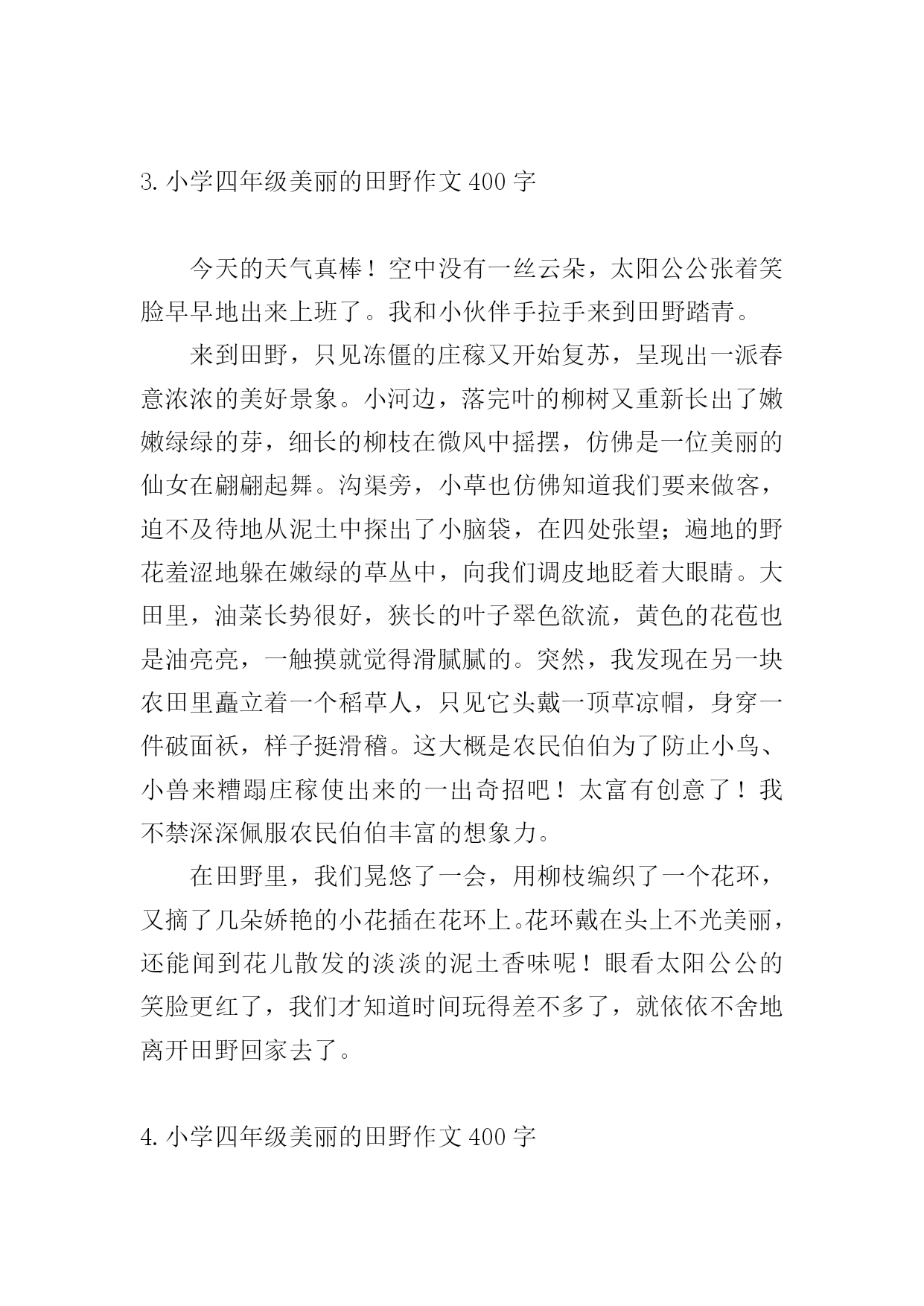 3. 小学四年级美丽的田野作文 400 字

今天的天气真棒！空中没有一丝云朵，太阳公公张着笑脸早早地出来上班了。我和小伙伴手拉手来到田野踏青。

来到田野，只见冻僵的庄稼又开始复苏，呈现出一派春意浓浓的美好景象。小河边，落完叶的柳树又重新长出了嫩嫩绿绿的芽，细长的柳枝在微风中摇摆，仿佛是一位美丽的仙女在翩翩起舞。沟渠旁，小草也仿佛知道我们要来做客，迫不及待地从泥土中探出了小脑袋，在四处张望；遍地的野花羞涩地躲在嫩绿的草丛中，向我们调皮地眨着大眼睛。大田里，油菜长势很好，狭长的叶子翠色欲流，黄色的花苞也是油亮亮，一触摸就觉得滑腻腻的。突然，我发现在另一块农田里矗立着一个稻草人，只见它头戴一顶草凉帽，身穿一件破面袄，样子挺滑稽。这大概是农民伯伯为了防止小鸟、小兽来糟蹋庄稼使出来的一出奇招吧！太富有创意了！我不禁深深佩服农民伯伯丰富的想象力。

在田野里，我们晃悠了一会，用柳枝编织了一个花环，又摘了几朵娇艳的小花插在花环上。花环戴在头上不光美丽，还能闻到花儿散发的淡淡的泥土香味呢！眼看太阳公公的笑脸更红了，我们才知道时间玩得差不多了，就依依不舍地离开田野回家去了。

4. 小学四年级美丽的田野作文 400 字